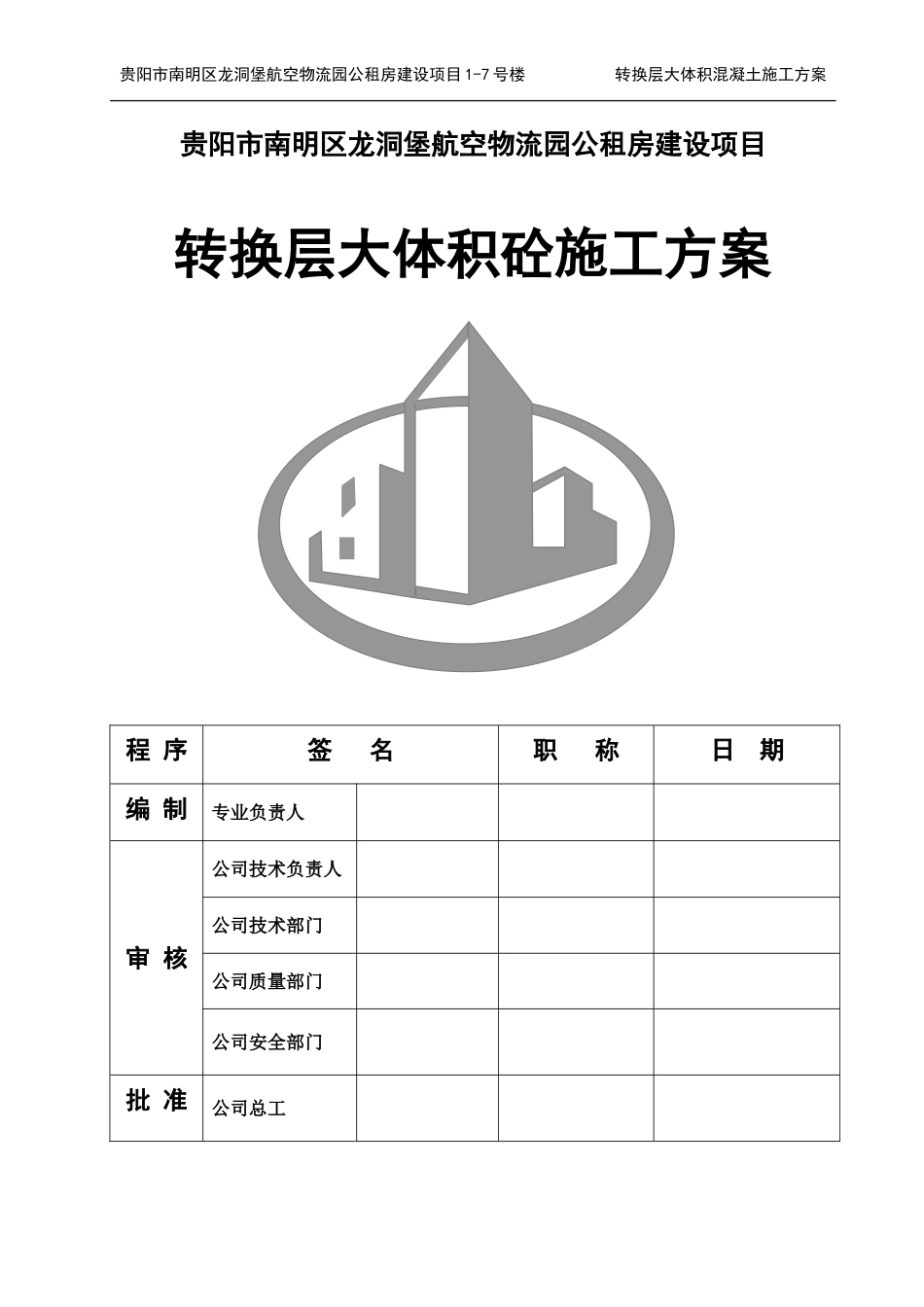 贵阳市南明区龙洞堡航空物流园公租房建设项目 1-7 号楼　　转换层大体积混凝土施工方案

贵阳市南明区龙洞堡航空物流园公租房建设项目

转换层大体积砼施工方案

| 程 序 | 签 名 | | 职 称 | 日 期 |
|---|---|---|---|---|
| 编 制 | 专业负责人 | | | |
| 审 核 | 公司技术负责人 | | | |
| | 公司技术部门 | | | |
| | 公司质量部门 | | | |
| | 公司安全部门 | | | |
| 批 准 | 公司总工 | | | |